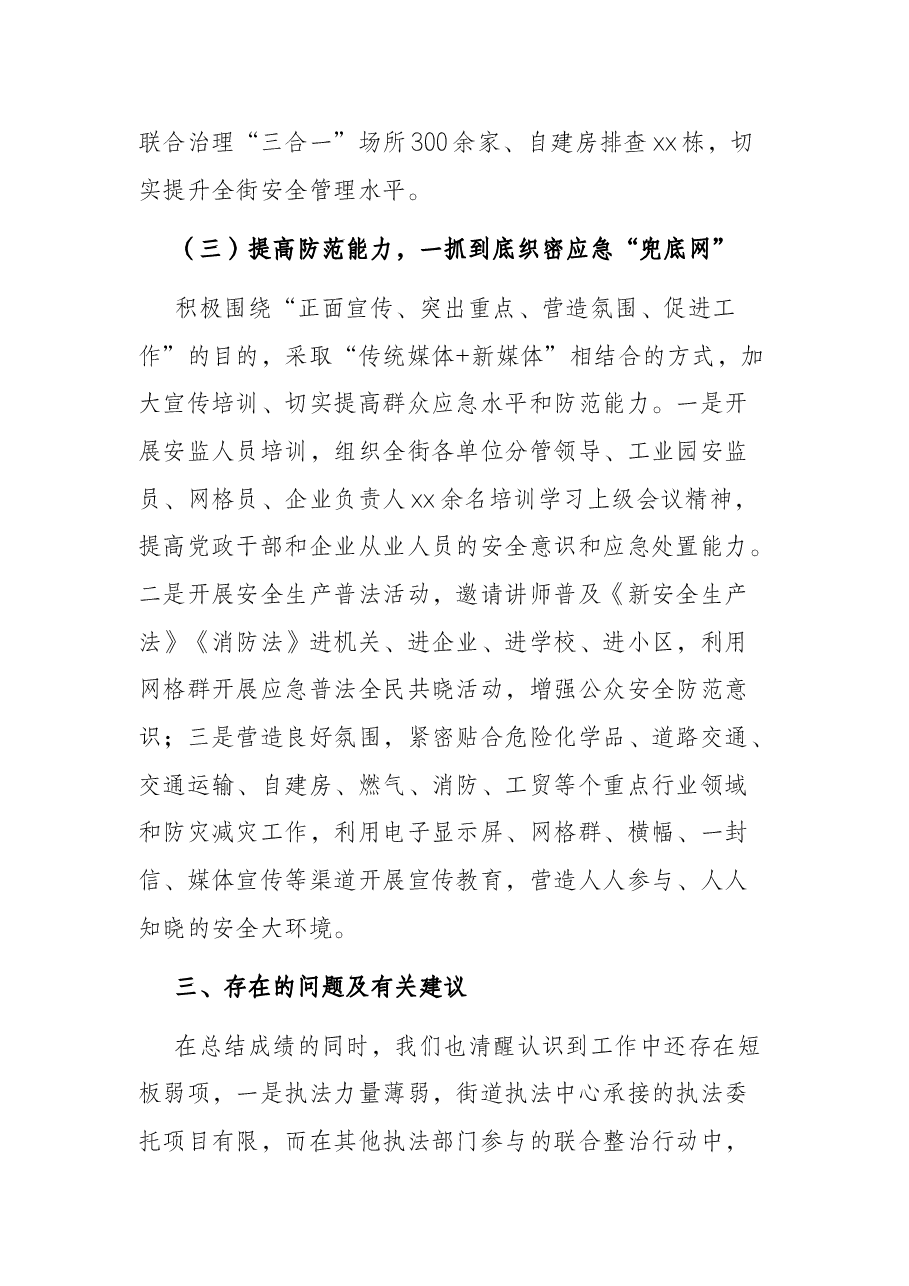 联合治理“三合一”场所300余家、自建房排查xx栋，切实提升全街安全管理水平。

（三）提高防范能力，一抓到底织密应急“兜底网”

积极围绕“正面宣传、突出重点、营造氛围、促进工作”的目的，采取“传统媒体+新媒体”相结合的方式，加大宣传培训、切实提高群众应急水平和防范能力。一是开展安监人员培训，组织全街各单位分管领导、工业园安监员、网格员、企业负责人xx余名培训学习上级会议精神，提高党政干部和企业从业人员的安全意识和应急处置能力。二是开展安全生产普法活动，邀请讲师普及《新安全生产法》《消防法》进机关、进企业、进学校、进小区，利用网格群开展应急普法全民共晓活动，增强公众安全防范意识；三是营造良好氛围，紧密贴合危险化学品、道路交通、交通运输、自建房、燃气、消防、工贸等个重点行业领域和防灾减灾工作，利用电子显示屏、网格群、横幅、一封信、媒体宣传等渠道开展宣传教育，营造人人参与、人人知晓的安全大环境。

三、存在的问题及有关建议

在总结成绩的同时，我们也清醒认识到工作中还存在短板弱项，一是执法力量薄弱，街道执法中心承接的执法委托项目有限，而在其他执法部门参与的联合整治行动中，